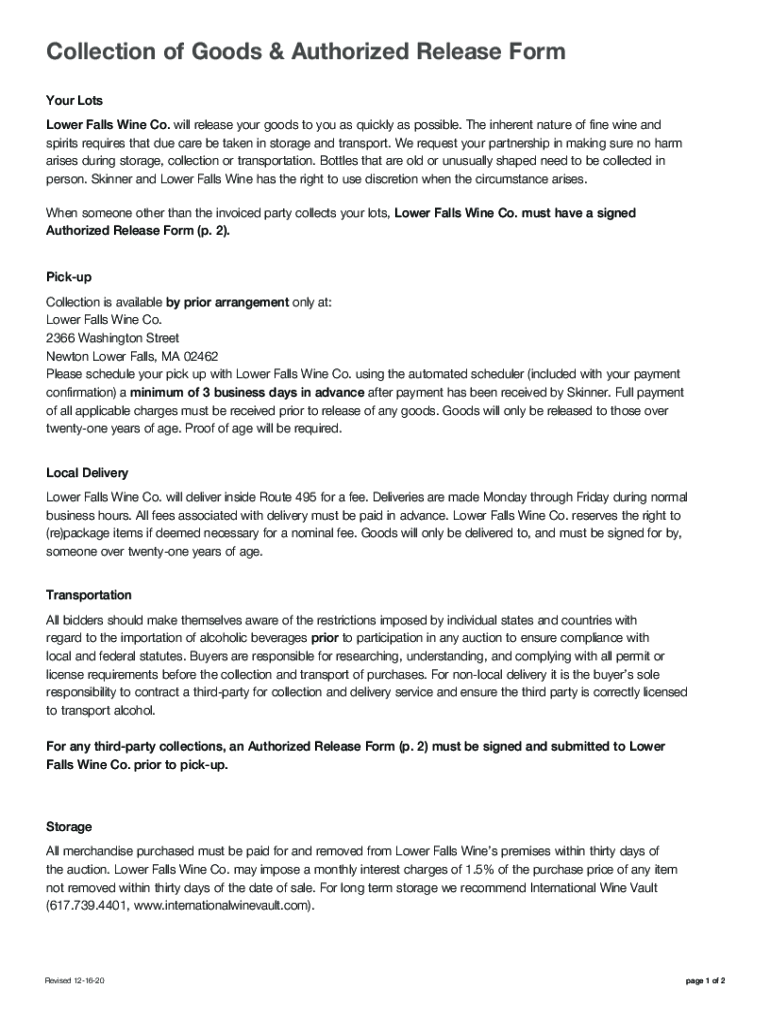 Collection of Goods & Authorized Release Form

Your Lots

Lower Falls Wine Co. will release your goods to you as quickly as possible. The inherent nature of fine wine and spirits requires that due care be taken in storage and transport. We request your partnership in making sure no harm arises during storage, collection or transportation. Bottles that are old or unusually shaped need to be collected in person. Skinner and Lower Falls Wine has the right to use discretion when the circumstance arises.

When someone other than the invoiced party collects your lots, Lower Falls Wine Co. must have a signed Authorized Release Form (p. 2).

Pick-up

Collection is available by prior arrangement only at:
Lower Falls Wine Co.
2366 Washington Street
Newton Lower Falls, MA 02462
Please schedule your pick up with Lower Falls Wine Co. using the automated scheduler (included with your payment confirmation) a minimum of 3 business days in advance after payment has been received by Skinner. Full payment of all applicable charges must be received prior to release of any goods. Goods will only be released to those over twenty-one years of age. Proof of age will be required.

Local Delivery

Lower Falls Wine Co. will deliver inside Route 495 for a fee. Deliveries are made Monday through Friday during normal business hours. All fees associated with delivery must be paid in advance. Lower Falls Wine Co. reserves the right to (re)package items if deemed necessary for a nominal fee. Goods will only be delivered to, and must be signed for by, someone over twenty-one years of age.

Transportation

All bidders should make themselves aware of the restrictions imposed by individual states and countries with regard to the importation of alcoholic beverages prior to participation in any auction to ensure compliance with local and federal statutes. Buyers are responsible for researching, understanding, and complying with all permit or license requirements before the collection and transport of purchases. For non-local delivery it is the buyer's sole responsibility to contract a third-party for collection and delivery service and ensure the third party is correctly licensed to transport alcohol.

For any third-party collections, an Authorized Release Form (p. 2) must be signed and submitted to Lower Falls Wine Co. prior to pick-up.

Storage

All merchandise purchased must be paid for and removed from Lower Falls Wine's premises within thirty days of the auction. Lower Falls Wine Co. may impose a monthly interest charges of 1.5% of the purchase price of any item not removed within thirty days of the date of sale. For long term storage we recommend International Wine Vault (617.739.4401, www.internationalwinevault.com).

Revised 12-16-20

page 1 of 2